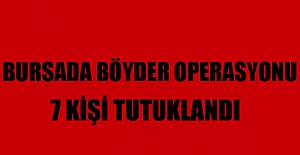 BURSADA BÖYDER OPERASYONU
7 KİŞİ TUTUKLANDI